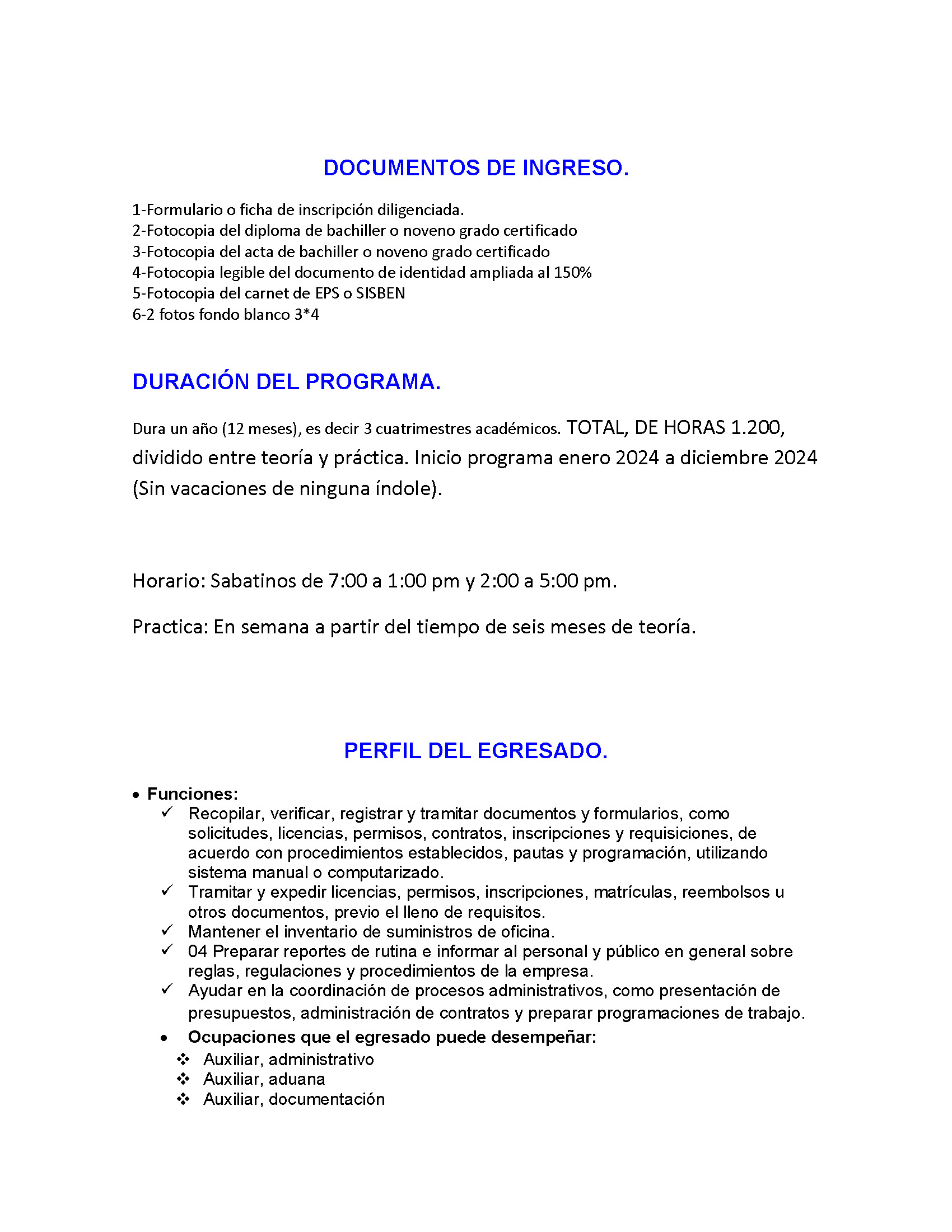 DOCUMENTOS DE INGRESO.

1-Formulario o ficha de inscripción diligenciada.
2-Fotocopia del diploma de bachiller o noveno grado certificado
3-Fotocopia del acta de bachiller o noveno grado certificado
4-Fotocopia legible del documento de identidad ampliada al 150%
5-Fotocopia del carnet de EPS o SISBEN
6-2 fotos fondo blanco 3*4

DURACIÓN DEL PROGRAMA.

Dura un año (12 meses), es decir 3 cuatrimestres académicos. TOTAL, DE HORAS 1.200, dividido entre teoría y práctica. Inicio programa enero 2024 a diciembre 2024 (Sin vacaciones de ninguna índole).

Horario: Sabatinos de 7:00 a 1:00 pm y 2:00 a 5:00 pm.

Practica: En semana a partir del tiempo de seis meses de teoría.

PERFIL DEL EGRESADO.

• Funciones:
✓ Recopilar, verificar, registrar y tramitar documentos y formularios, como solicitudes, licencias, permisos, contratos, inscripciones y requisiciones, de acuerdo con procedimientos establecidos, pautas y programación, utilizando sistema manual o computarizado.
✓ Tramitar y expedir licencias, permisos, inscripciones, matrículas, reembolsos u otros documentos, previo el lleno de requisitos.
✓ Mantener el inventario de suministros de oficina.
✓ 04 Preparar reportes de rutina e informar al personal y público en general sobre reglas, regulaciones y procedimientos de la empresa.
✓ Ayudar en la coordinación de procesos administrativos, como presentación de presupuestos, administración de contratos y preparar programaciones de trabajo.
• Ocupaciones que el egresado puede desempeñar:
❖ Auxiliar, administrativo
❖ Auxiliar, aduana
❖ Auxiliar, documentación